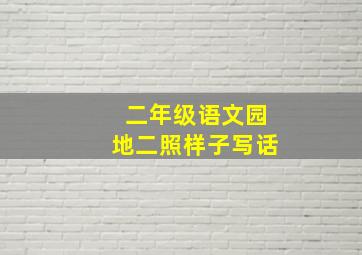 二年级语文园地二照样子写话